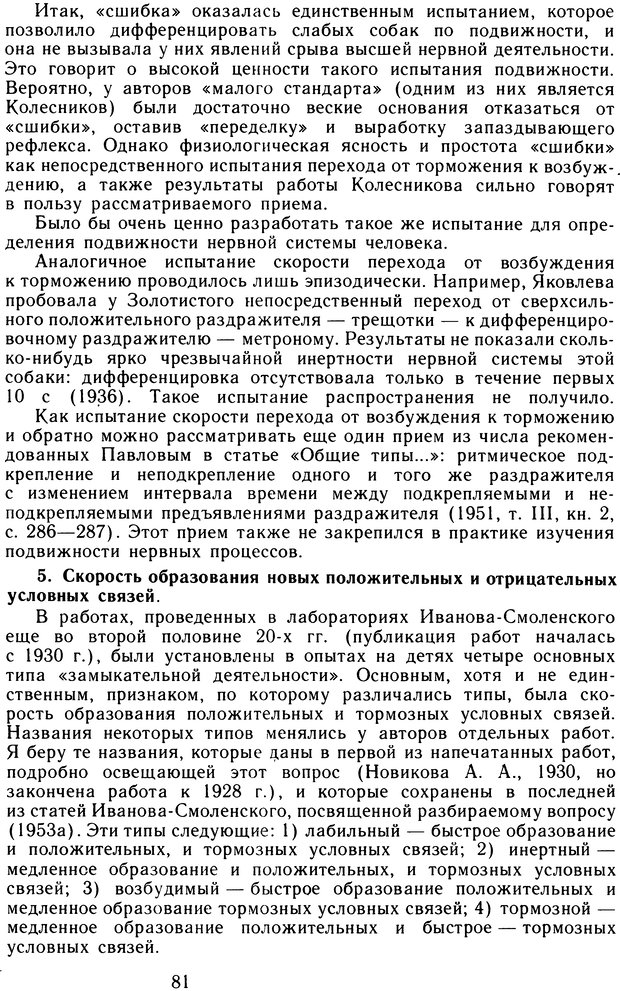 Итак, «сшибка» оказалась единственным испытанием, которое позволило дифференцировать слабых собак по подвижности, и она не вызывала у них явлений срыва высшей нервной деятельности. Это говорит о высокой ценности такого испытания подвижности. Вероятно, у авторов «малого стандарта» (одним из них является Колесников) были достаточно веские основания отказаться от «сшибки», оставив «переделку» и выработку запаздывающего рефлекса. Однако физиологическая ясность и простота «сшибки» как непосредственного испытания перехода от торможения к возбуждению, а также результаты работы Колесникова сильно говорят в пользу рассматриваемого приема.

Было бы очень ценно разработать такое же испытание для определения подвижности нервной системы человека.

Аналогичное испытание скорости перехода от возбуждения к торможению проводилось лишь эпизодически. Например, Яковлева пробовала у Золотистого непосредственный переход от сверхсильного положительного раздражителя — трещотки — к дифференцировочному раздражителю — метроному. Результаты не показали сколько-нибудь ярко чрезвычайной инертности нервной системы этой собаки: дифференцировка отсутствовала только в течение первых 10 с (1936). Такое испытание распространения не получило.

Как испытание скорости перехода от возбуждения к торможению и обратно можно рассматривать еще один прием из числа рекомендованных Павловым в статье «Общие типы...»: ритмическое подкрепление и неподкрепление одного и того же раздражителя с изменением интервала времени между подкрепляемыми и неподкрепляемыми предъявлениями раздражителя (1951, т. III, кн. 2, с. 286—287). Этот прием также не закрепился в практике изучения подвижности нервных процессов.

5. Скорость образования новых положительных и отрицательных условных связей.

В работах, проведенных в лабораториях Иванова-Смоленского еще во второй половине 20-х гг. (публикация работ началась с 1930 г.), были установлены в опытах на детях четыре основных типа «замыкательной деятельности». Основным, хотя и не единственным, признаком, по которому различались типы, была скорость образования положительных и тормозных условных связей. Названия некоторых типов менялись у авторов отдельных работ. Я беру те названия, которые даны в первой из напечатанных работ, подробно освещающей этот вопрос (Новикова А. А., 1930, но закончена работа к 1928 г.), и которые сохранены в последней из статей Иванова-Смоленского, посвященной разбираемому вопросу (1953а). Эти типы следующие: 1) лабильный — быстрое образование и положительных, и тормозных условных связей; 2) инертный — медленное образование и положительных, и тормозных условных связей; 3) возбудимый — быстрое образование положительных и медленное образование тормозных условных связей; 4) тормозной — медленное образование положительных и быстрое — тормозных условных связей.

81